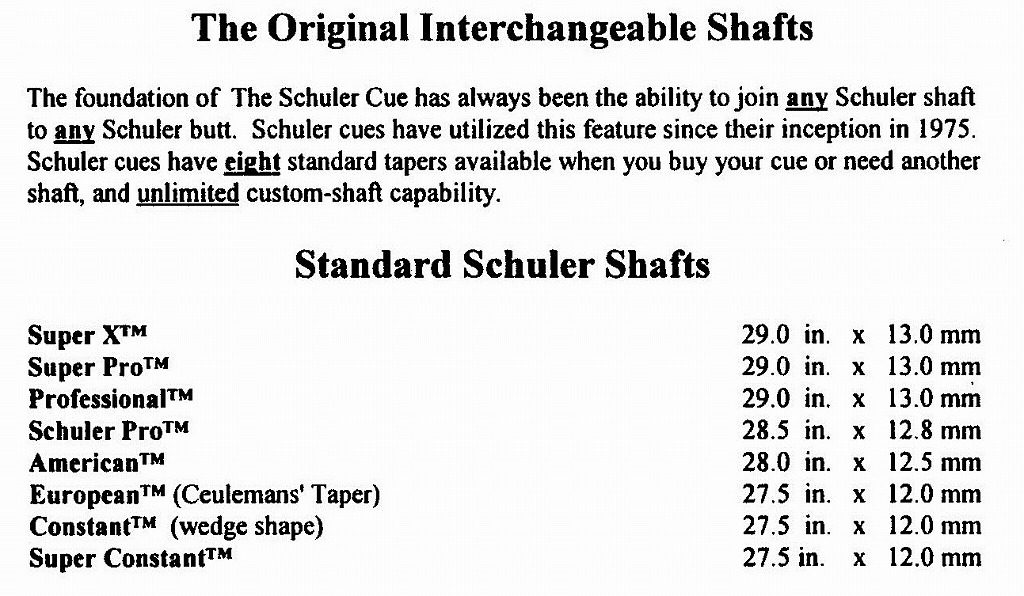 The Original Interchangeable Shafts

The foundation of The Schuler Cue has always been the ability to join any Schuler shaft to any Schuler butt. Schuler cues have utilized this feature since their inception in 1975. Schuler cues have eight standard tapers available when you buy your cue or need another shaft, and unlimited custom-shaft capability.

Standard Schuler Shafts

| | |
|---|---|
| Super X™ | 29.0 in. x 13.0 mm |
| Super Pro™ | 29.0 in. x 13.0 mm |
| Professional™ | 29.0 in. x 13.0 mm |
| Schuler Pro™ | 28.5 in. x 12.8 mm |
| American™ | 28.0 in. x 12.5 mm |
| European™ (Ceulemans' Taper) | 27.5 in. x 12.0 mm |
| Constant™ (wedge shape) | 27.5 in. x 12.0 mm |
| Super Constant™ | 27.5 in. x 12.0 mm |